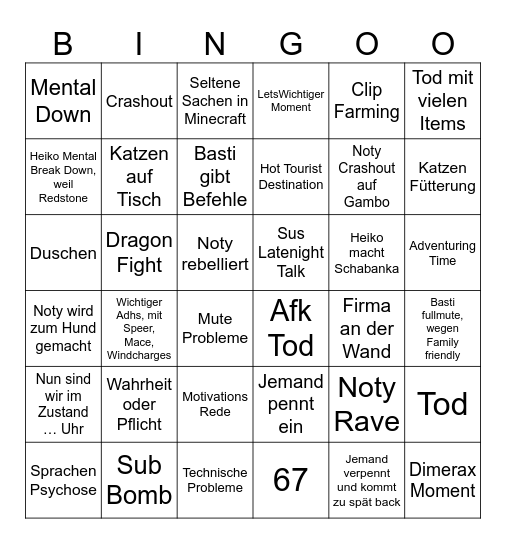 | B | I | N | G | O | O |
|---|---|---|---|---|---|
| Mental Down | Crashout | Seltene Sachen in Minecraft | LetsWichtiger Moment | Clip Farming | Tod mit vielen Items |
| Heiko Mental Break Down, weil Redstone | Katzen auf Tisch | Basti gibt Befehle | Hot Tourist Destination | Noty Crashout auf Gambo | Katzen Fütterung |
| Duschen | Dragon Fight | Noty rebelliert | Sus Latenight Talk | Heiko macht Schabanka | Adventuring Time |
| Noty wird zum Hund gemacht | Wichtiger Adhs, mit Speer, Mace, Windcharges | Mute Probleme | Afk Tod | Firma an der Wand | Basti fullmute, wegen Family friendly |
| Nun sind wir im Zustand … Uhr | Wahrheit oder Pflicht | Motivations Rede | Jemand pennt ein | Noty Rave | Tod |
| Sprachen Psychose | Sub Bomb | Technische Probleme | 67 | Jemand verpennt und kommt zu spät back | Dimerax Moment |